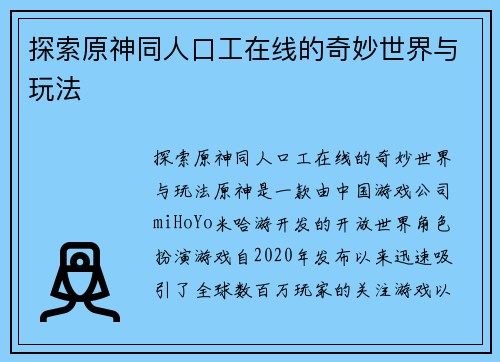 探索原神同人口工在线的奇妙世界与玩法

探索原神同人口工在线的奇妙世界与玩法原神是一款由中国游戏公司miHoYo米哈游开发的开放世界角色扮演游戏自2020年发布以来迅速吸引了全球数百万玩家的关注游戏以